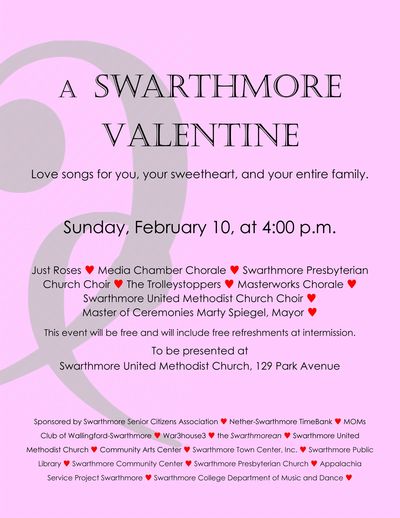 A SWARTHMORE VALENTINE

Love songs for you, your sweetheart, and your entire family.

Sunday, February 10, at 4:00 p.m.

Just Roses ♥ Media Chamber Chorale ♥ Swarthmore Presbyterian Church Choir ♥ The Trolleystoppers ♥ Masterworks Chorale ♥ Swarthmore United Methodist Church Choir ♥ Master of Ceremonies Marty Spiegel, Mayor ♥

This event will be free and will include free refreshments at intermission.

To be presented at
Swarthmore United Methodist Church, 129 Park Avenue

Sponsored by Swarthmore Senior Citizens Association ♥ Nether-Swarthmore TimeBank ♥ MOMs Club of Wallingford-Swarthmore ♥ War3house3 ♥ the Swarthmorean ♥ Swarthmore United Methodist Church ♥ Community Arts Center ♥ Swarthmore Town Center, Inc. ♥ Swarthmore Public Library ♥ Swarthmore Community Center ♥ Swarthmore Presbyterian Church ♥ Appalachia Service Project Swarthmore ♥ Swarthmore College Department of Music and Dance ♥